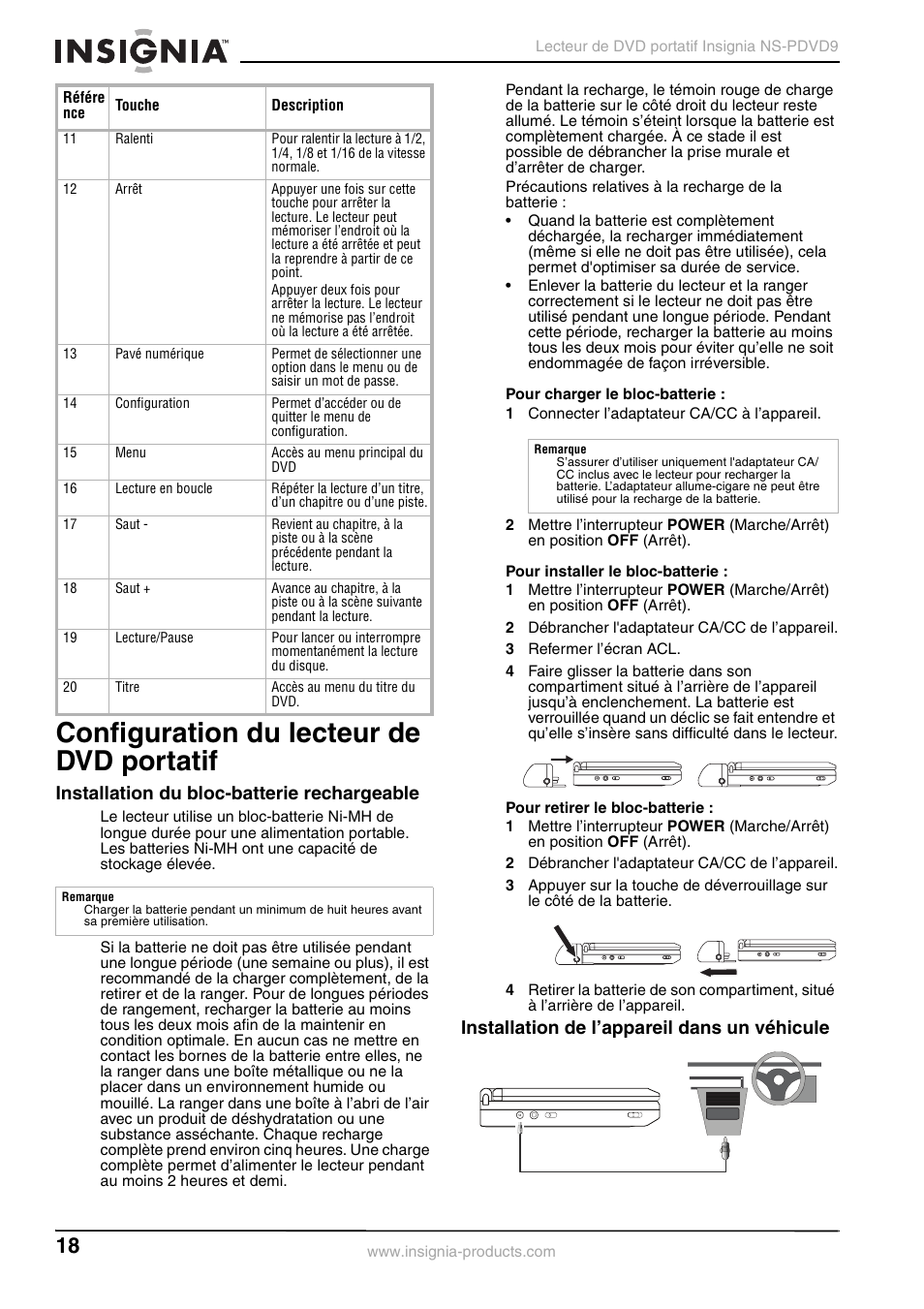 INSIGNIA™

Lecteur de DVD portatif Insignia NS-PDVD9

| Référence | Touche | Description |
|---|---|---|
| 11 | Ralenti | Pour ralentir la lecture à 1/2, 1/4, 1/8 et 1/16 de la vitesse normale. |
| 12 | Arrêt | Appuyer une fois sur cette touche pour arrêter la lecture. Le lecteur peut mémoriser l'endroit où la lecture a été arrêtée et peut la reprendre à partir de ce point. Appuyer deux fois pour arrêter la lecture. Le lecteur ne mémorise pas l'endroit où la lecture a été arrêtée. |
| 13 | Pavé numérique | Permet de sélectionner une option dans le menu ou de saisir un mot de passe. |
| 14 | Configuration | Permet d'accéder ou de quitter le menu de configuration. |
| 15 | Menu | Accès au menu principal du DVD |
| 16 | Lecture en boucle | Répéter la lecture d'un titre, d'un chapitre ou d'une piste. |
| 17 | Saut - | Revient au chapitre, à la piste ou à la scène précédente pendant la lecture. |
| 18 | Saut + | Avance au chapitre, à la piste ou à la scène suivante pendant la lecture. |
| 19 | Lecture/Pause | Pour lancer ou interrompre momentanément la lecture du disque. |
| 20 | Titre | Accès au menu du titre du DVD. |

Configuration du lecteur de DVD portatif

Installation du bloc-batterie rechargeable

Le lecteur utilise un bloc-batterie Ni-MH de longue durée pour une alimentation portable. Les batteries Ni-MH ont une capacité de stockage élevée.

Remarque
Charger la batterie pendant un minimum de huit heures avant sa première utilisation.

Si la batterie ne doit pas être utilisée pendant une longue période (une semaine ou plus), il est recommandé de la charger complètement, de la retirer et de la ranger. Pour de longues périodes de rangement, recharger la batterie au moins tous les deux mois afin de la maintenir en condition optimale. En aucun cas ne mettre en contact les bornes de la batterie entre elles, ne la ranger dans une boîte métallique ou ne la placer dans un environnement humide ou mouillé. La ranger dans une boîte à l'abri de l'air avec un produit de déshydratation ou une substance asséchante. Chaque recharge complète prend environ cinq heures. Une charge complète permet d'alimenter le lecteur pendant au moins 2 heures et demi.

Pendant la recharge, le témoin rouge de charge de la batterie sur le côté droit du lecteur reste allumé. Le témoin s'éteint lorsque la batterie est complètement chargée. À ce stade il est possible de débrancher la prise murale et d'arrêter de charger.

Précautions relatives à la recharge de la batterie :

• Quand la batterie est complètement déchargée, la recharger immédiatement (même si elle ne doit pas être utilisée), cela permet d'optimiser sa durée de service.
• Enlever la batterie du lecteur et la ranger correctement si le lecteur ne doit pas être utilisé pendant une longue période. Pendant cette période, recharger la batterie au moins tous les deux mois pour éviter qu'elle ne soit endommagée de façon irréversible.

Pour charger le bloc-batterie :
1 Connecter l'adaptateur CA/CC à l'appareil.

Remarque
S'assurer d'utiliser uniquement l'adaptateur CA/CC inclus avec le lecteur pour recharger la batterie. L'adaptateur allume-cigare ne peut être utilisé pour la recharge de la batterie.

2 Mettre l'interrupteur POWER (Marche/Arrêt) en position OFF (Arrêt).

Pour installer le bloc-batterie :
1 Mettre l'interrupteur POWER (Marche/Arrêt) en position OFF (Arrêt).
2 Débrancher l'adaptateur CA/CC de l'appareil.
3 Refermer l'écran ACL.
4 Faire glisser la batterie dans son compartiment situé à l'arrière de l'appareil jusqu'à enclenchement. La batterie est verrouillée quand un déclic se fait entendre et qu'elle s'insère sans difficulté dans le lecteur.

Pour retirer le bloc-batterie :
1 Mettre l'interrupteur POWER (Marche/Arrêt) en position OFF (Arrêt).
2 Débrancher l'adaptateur CA/CC de l'appareil.
3 Appuyer sur la touche de déverrouillage sur le côté de la batterie.
4 Retirer la batterie de son compartiment, situé à l'arrière de l'appareil.

Installation de l'appareil dans un véhicule

18

www.insignia-products.com